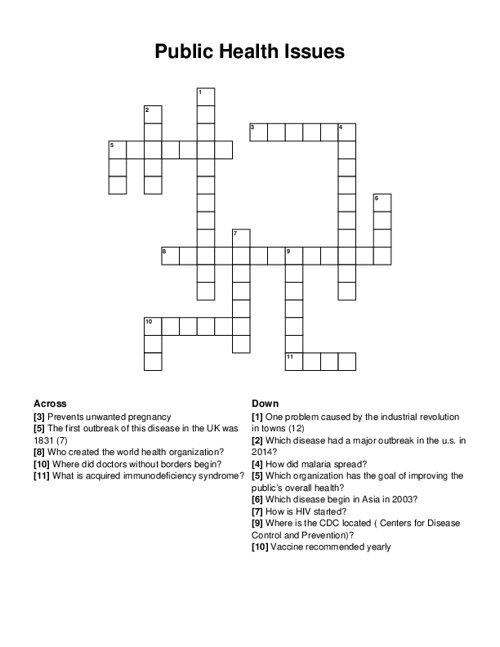 Public Health Issues

1
2
3
4
5
6
7
8
9
10
11

Across
[3] Prevents unwanted pregnancy
[5] The first outbreak of this disease in the UK was 1831 (7)
[8] Who created the world health organization?
[10] Where did doctors without borders begin?
[11] What is acquired immunodeficiency syndrome?

Down
[1] One problem caused by the industrial revolution in towns (12)
[2] Which disease had a major outbreak in the u.s. in 2014?
[4] How did malaria spread?
[5] Which organization has the goal of improving the public's overall health?
[6] Which disease begin in Asia in 2003?
[7] How is HIV started?
[9] Where is the CDC located ( Centers for Disease Control and Prevention)?
[10] Vaccine recommended yearly